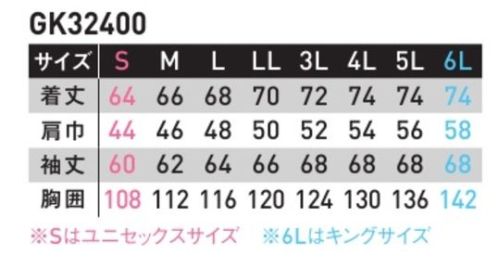 GK32400

| サイズ | S | M | L | LL | 3L | 4L | 5L | 6L |
|---|---|---|---|---|---|---|---|---|
| 着丈 | 64 | 66 | 68 | 70 | 72 | 74 | 74 | 74 |
| 肩巾 | 44 | 46 | 48 | 50 | 52 | 54 | 56 | 58 |
| 袖丈 | 60 | 62 | 64 | 66 | 68 | 68 | 68 | 68 |
| 胸囲 | 108 | 112 | 116 | 120 | 124 | 130 | 136 | 142 |

※Sはユニセックスサイズ　※6Lはキングサイズ